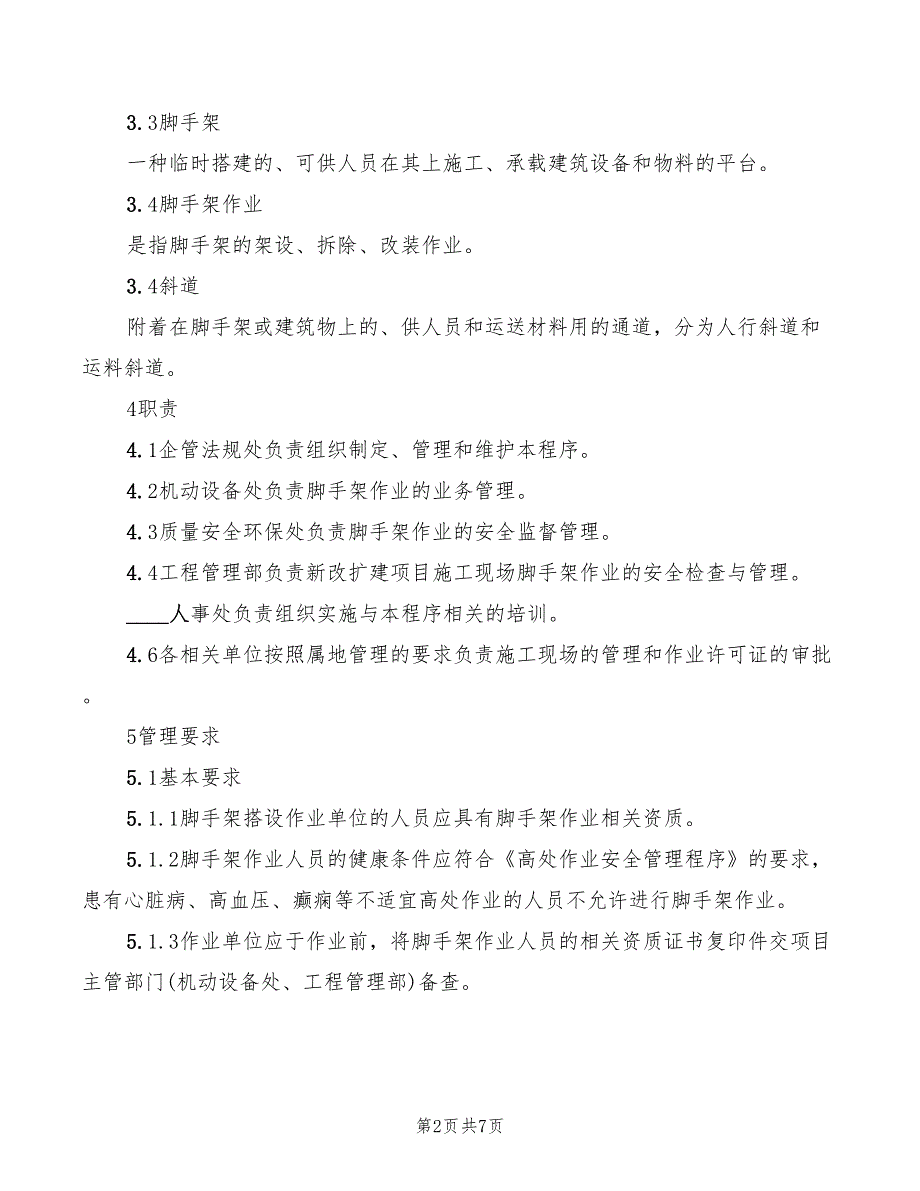 3.3脚手架

一种临时搭建的、可供人员在其上施工、承载建筑设备和物料的平台。

3.4脚手架作业

是指脚手架的架设、拆除、改装作业。

3.4斜道

附着在脚手架或建筑物上的、供人员和运送材料用的通道，分为人行斜道和运料斜道。

4职责

4.1企管法规处负责组织制定、管理和维护本程序。

4.2机动设备处负责脚手架作业的业务管理。

4.3质量安全环保处负责脚手架作业的安全监督管理。

4.4工程管理部负责新改扩建项目施工现场脚手架作业的安全检查与管理。

____人事处负责组织实施与本程序相关的培训。

4.6各相关单位按照属地管理的要求负责施工现场的管理和作业许可证的审批。

5管理要求

5.1基本要求

5.1.1脚手架搭设作业单位的人员应具有脚手架作业相关资质。

5.1.2脚手架作业人员的健康条件应符合《高处作业安全管理程序》的要求，患有心脏病、高血压、癫痫等不适宜高处作业的人员不允许进行脚手架作业。

5.1.3作业单位应于作业前，将脚手架作业人员的相关资质证书复印件交项目主管部门(机动设备处、工程管理部)备查。

第2页 共7页